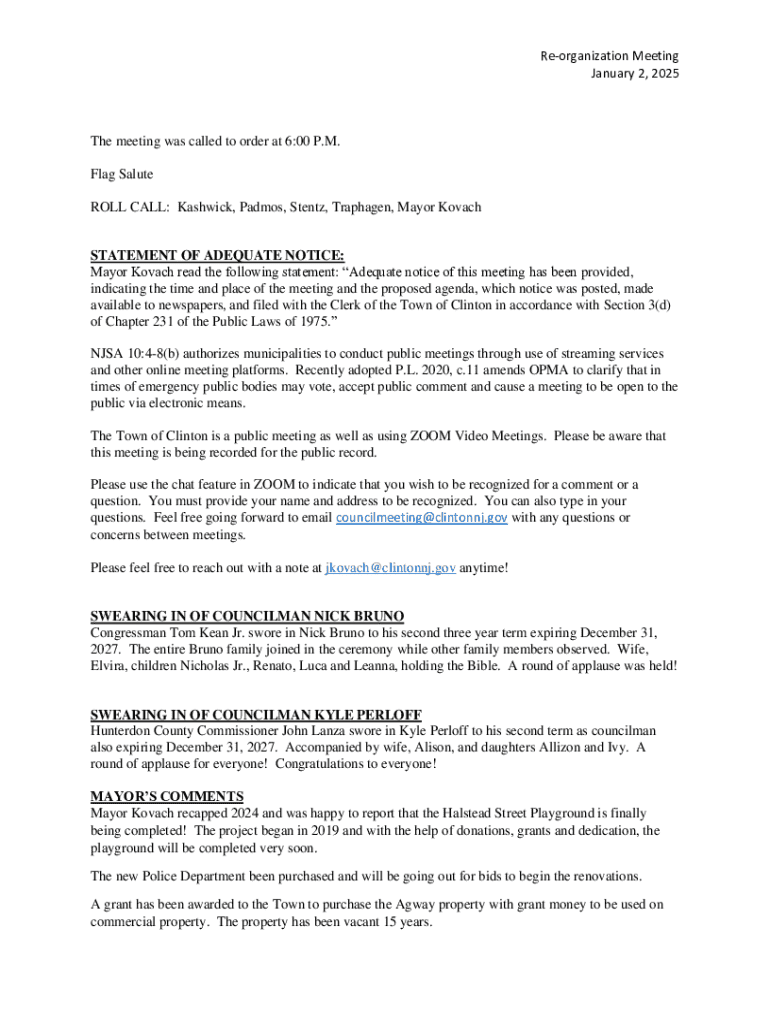 Re-organization Meeting
January 2, 2025

The meeting was called to order at 6:00 P.M.

Flag Salute

ROLL CALL: Kashwick, Padmos, Stentz, Traphagen, Mayor Kovach

STATEMENT OF ADEQUATE NOTICE:
Mayor Kovach read the following statement: "Adequate notice of this meeting has been provided, indicating the time and place of the meeting and the proposed agenda, which notice was posted, made available to newspapers, and filed with the Clerk of the Town of Clinton in accordance with Section 3(d) of Chapter 231 of the Public Laws of 1975."

NJSA 10:4-8(b) authorizes municipalities to conduct public meetings through use of streaming services and other online meeting platforms. Recently adopted P.L. 2020, c.11 amends OPMA to clarify that in times of emergency public bodies may vote, accept public comment and cause a meeting to be open to the public via electronic means.

The Town of Clinton is a public meeting as well as using ZOOM Video Meetings. Please be aware that this meeting is being recorded for the public record.

Please use the chat feature in ZOOM to indicate that you wish to be recognized for a comment or a question. You must provide your name and address to be recognized. You can also type in your questions. Feel free going forward to email councilmeeting@clintonnj.gov with any questions or concerns between meetings.

Please feel free to reach out with a note at jkovach@clintonnj.gov anytime!

SWEARING IN OF COUNCILMAN NICK BRUNO
Congressman Tom Kean Jr. swore in Nick Bruno to his second three year term expiring December 31, 2027. The entire Bruno family joined in the ceremony while other family members observed. Wife, Elvira, children Nicholas Jr., Renato, Luca and Leanna, holding the Bible. A round of applause was held!

SWEARING IN OF COUNCILMAN KYLE PERLOFF
Hunterdon County Commissioner John Lanza swore in Kyle Perloff to his second term as councilman also expiring December 31, 2027. Accompanied by wife, Alison, and daughters Allizon and Ivy. A round of applause for everyone! Congratulations to everyone!

MAYOR'S COMMENTS
Mayor Kovach recapped 2024 and was happy to report that the Halstead Street Playground is finally being completed! The project began in 2019 and with the help of donations, grants and dedication, the playground will be completed very soon.

The new Police Department been purchased and will be going out for bids to begin the renovations.

A grant has been awarded to the Town to purchase the Agway property with grant money to be used on commercial property. The property has been vacant 15 years.